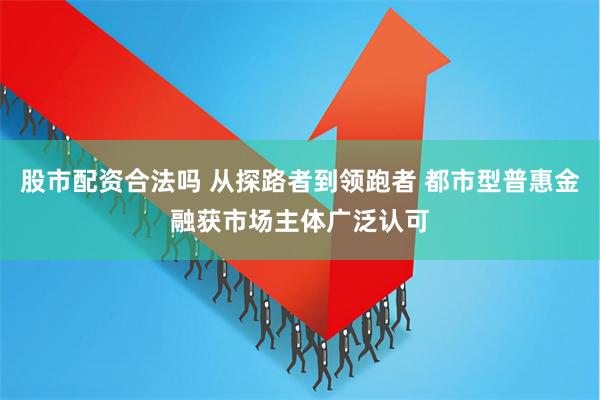 股市配资合法吗 从探路者到领跑者 都市型普惠金融获市场主体广泛认可